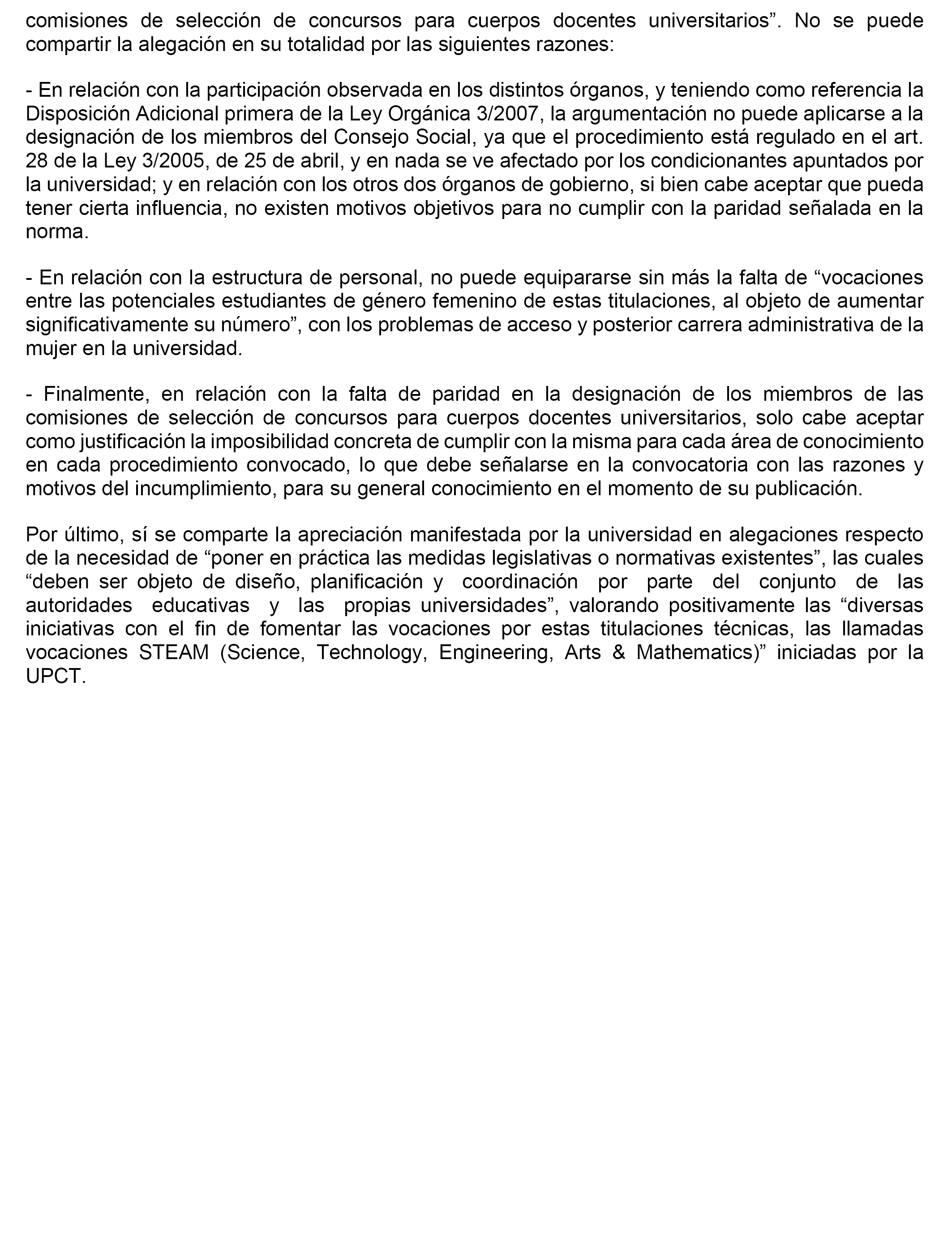 comisiones de selección de concursos para cuerpos docentes universitarios”. No se puede compartir la alegación en su totalidad por las siguientes razones:

- En relación con la participación observada en los distintos órganos, y teniendo como referencia la Disposición Adicional primera de la Ley Orgánica 3/2007, la argumentación no puede aplicarse a la designación de los miembros del Consejo Social, ya que el procedimiento está regulado en el art. 28 de la Ley 3/2005, de 25 de abril, y en nada se ve afectado por los condicionantes apuntados por la universidad; y en relación con los otros dos órganos de gobierno, si bien cabe aceptar que pueda tener cierta influencia, no existen motivos objetivos para no cumplir con la paridad señalada en la norma.

- En relación con la estructura de personal, no puede equipararse sin más la falta de “vocaciones entre las potenciales estudiantes de género femenino de estas titulaciones, al objeto de aumentar significativamente su número”, con los problemas de acceso y posterior carrera administrativa de la mujer en la universidad.

- Finalmente, en relación con la falta de paridad en la designación de los miembros de las comisiones de selección de concursos para cuerpos docentes universitarios, solo cabe aceptar como justificación la imposibilidad concreta de cumplir con la misma para cada área de conocimiento en cada procedimiento convocado, lo que debe señalarse en la convocatoria con las razones y motivos del incumplimiento, para su general conocimiento en el momento de su publicación.

Por último, sí se comparte la apreciación manifestada por la universidad en alegaciones respecto de la necesidad de “poner en práctica las medidas legislativas o normativas existentes”, las cuales “deben ser objeto de diseño, planificación y coordinación por parte del conjunto de las autoridades educativas y las propias universidades”, valorando positivamente las “diversas iniciativas con el fin de fomentar las vocaciones por estas titulaciones técnicas, las llamadas vocaciones STEAM (Science, Technology, Engineering, Arts & Mathematics)” iniciadas por la UPCT.